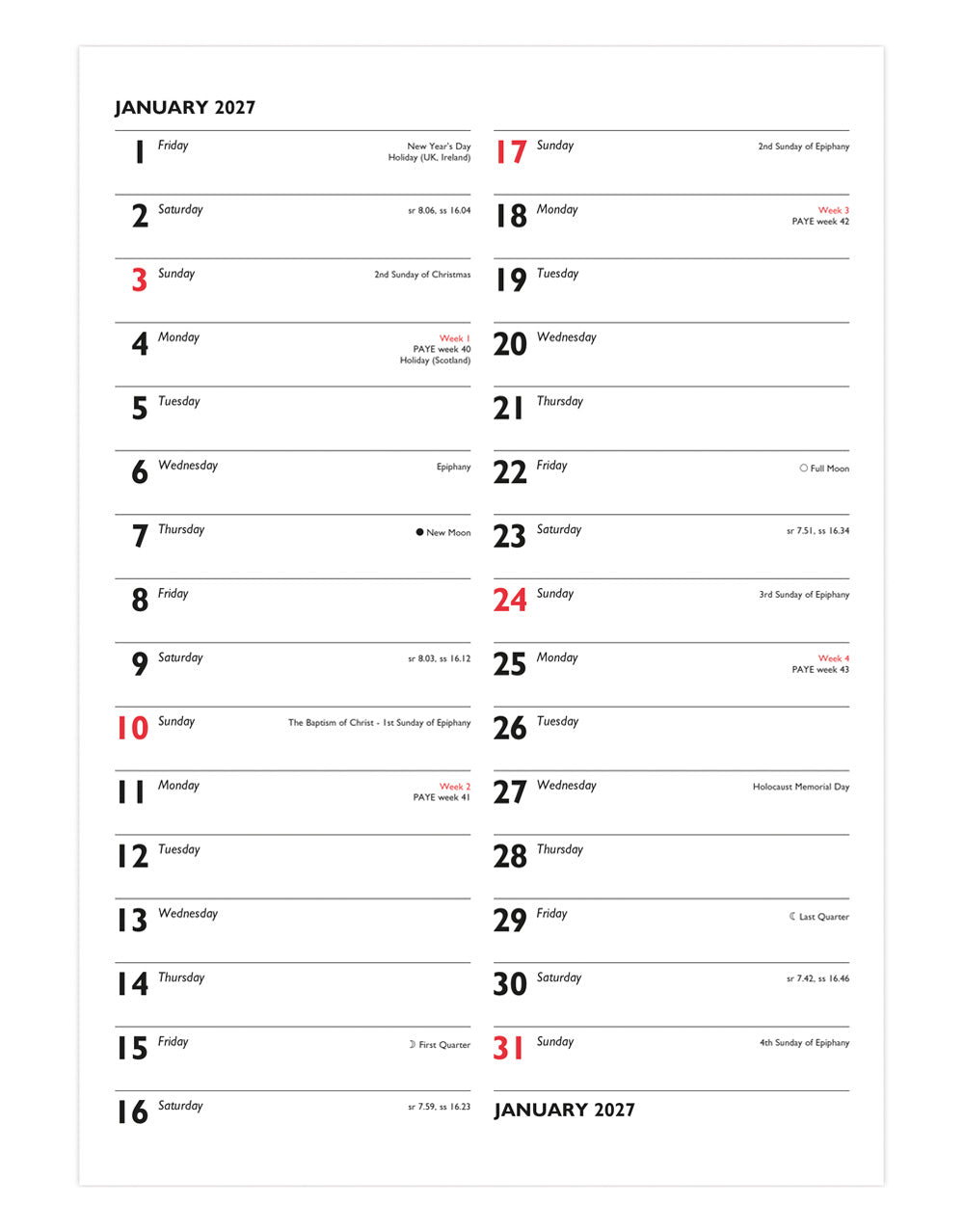 JANUARY 2027

1 Friday New Year's Day Holiday (UK, Ireland)

2 Saturday sr 8.06, ss 16.04

3 Sunday 2nd Sunday of Christmas

4 Monday Week 1 PAYE week 40 Holiday (Scotland)

5 Tuesday

6 Wednesday Epiphany

7 Thursday ● New Moon

8 Friday

9 Saturday sr 8.03, ss 16.12

10 Sunday The Baptism of Christ - 1st Sunday of Epiphany

11 Monday Week 2 PAYE week 41

12 Tuesday

13 Wednesday

14 Thursday

15 Friday ☽ First Quarter

16 Saturday sr 7.59, ss 16.23

17 Sunday 2nd Sunday of Epiphany

18 Monday Week 3 PAYE week 42

19 Tuesday

20 Wednesday

21 Thursday

22 Friday ○ Full Moon

23 Saturday sr 7.51, ss 16.34

24 Sunday 3rd Sunday of Epiphany

25 Monday Week 4 PAYE week 43

26 Tuesday

27 Wednesday Holocaust Memorial Day

28 Thursday

29 Friday ☾ Last Quarter

30 Saturday sr 7.42, ss 16.46

31 Sunday 4th Sunday of Epiphany

JANUARY 2027